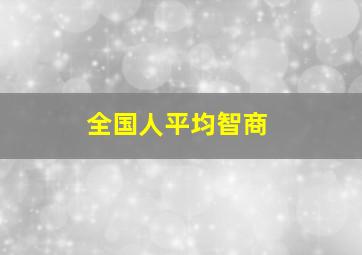 全国人平均智商